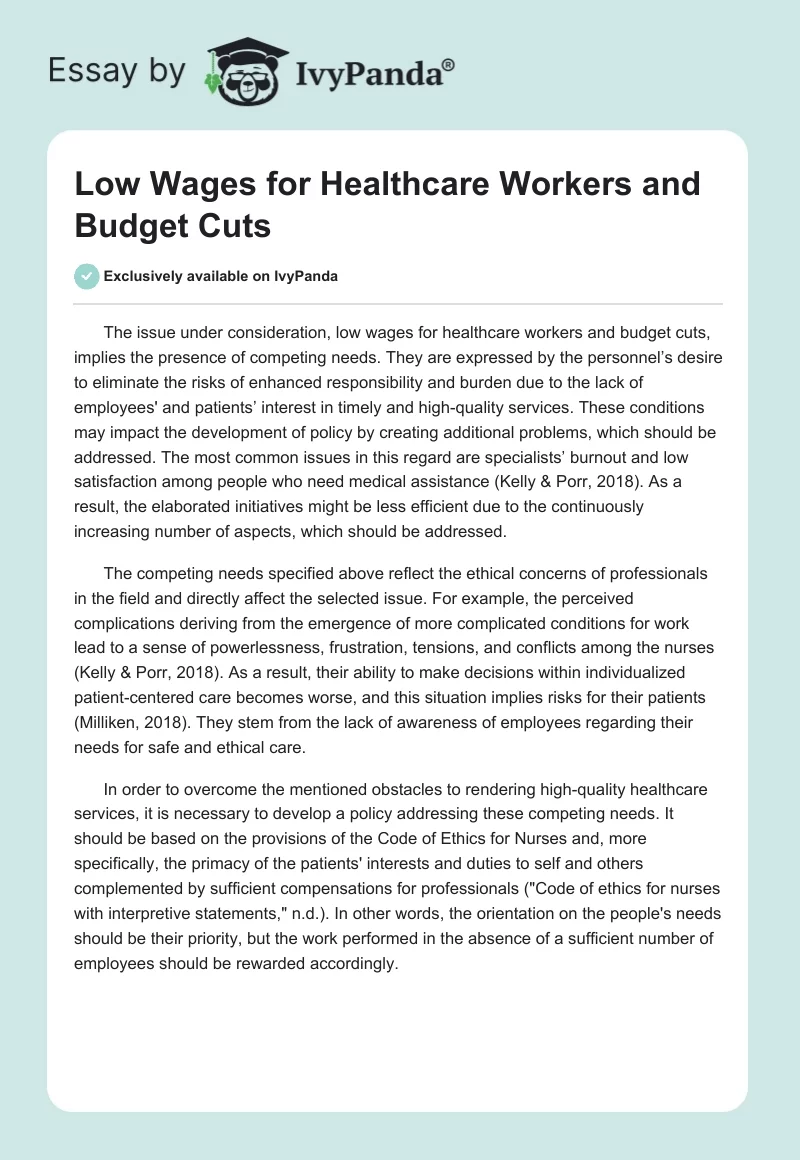 Essay by IvyPanda®

Low Wages for Healthcare Workers and Budget Cuts

Exclusively available on IvyPanda

The issue under consideration, low wages for healthcare workers and budget cuts, implies the presence of competing needs. They are expressed by the personnel's desire to eliminate the risks of enhanced responsibility and burden due to the lack of employees' and patients' interest in timely and high-quality services. These conditions may impact the development of policy by creating additional problems, which should be addressed. The most common issues in this regard are specialists' burnout and low satisfaction among people who need medical assistance (Kelly & Porr, 2018). As a result, the elaborated initiatives might be less efficient due to the continuously increasing number of aspects, which should be addressed.

The competing needs specified above reflect the ethical concerns of professionals in the field and directly affect the selected issue. For example, the perceived complications deriving from the emergence of more complicated conditions for work lead to a sense of powerlessness, frustration, tensions, and conflicts among the nurses (Kelly & Porr, 2018). As a result, their ability to make decisions within individualized patient-centered care becomes worse, and this situation implies risks for their patients (Milliken, 2018). They stem from the lack of awareness of employees regarding their needs for safe and ethical care.

In order to overcome the mentioned obstacles to rendering high-quality healthcare services, it is necessary to develop a policy addressing these competing needs. It should be based on the provisions of the Code of Ethics for Nurses and, more specifically, the primacy of the patients' interests and duties to self and others complemented by sufficient compensations for professionals ("Code of ethics for nurses with interpretive statements," n.d.). In other words, the orientation on the people's needs should be their priority, but the work performed in the absence of a sufficient number of employees should be rewarded accordingly.